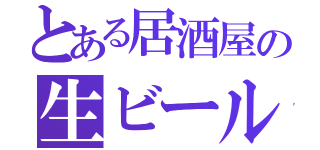 とある居酒屋の

生ビール